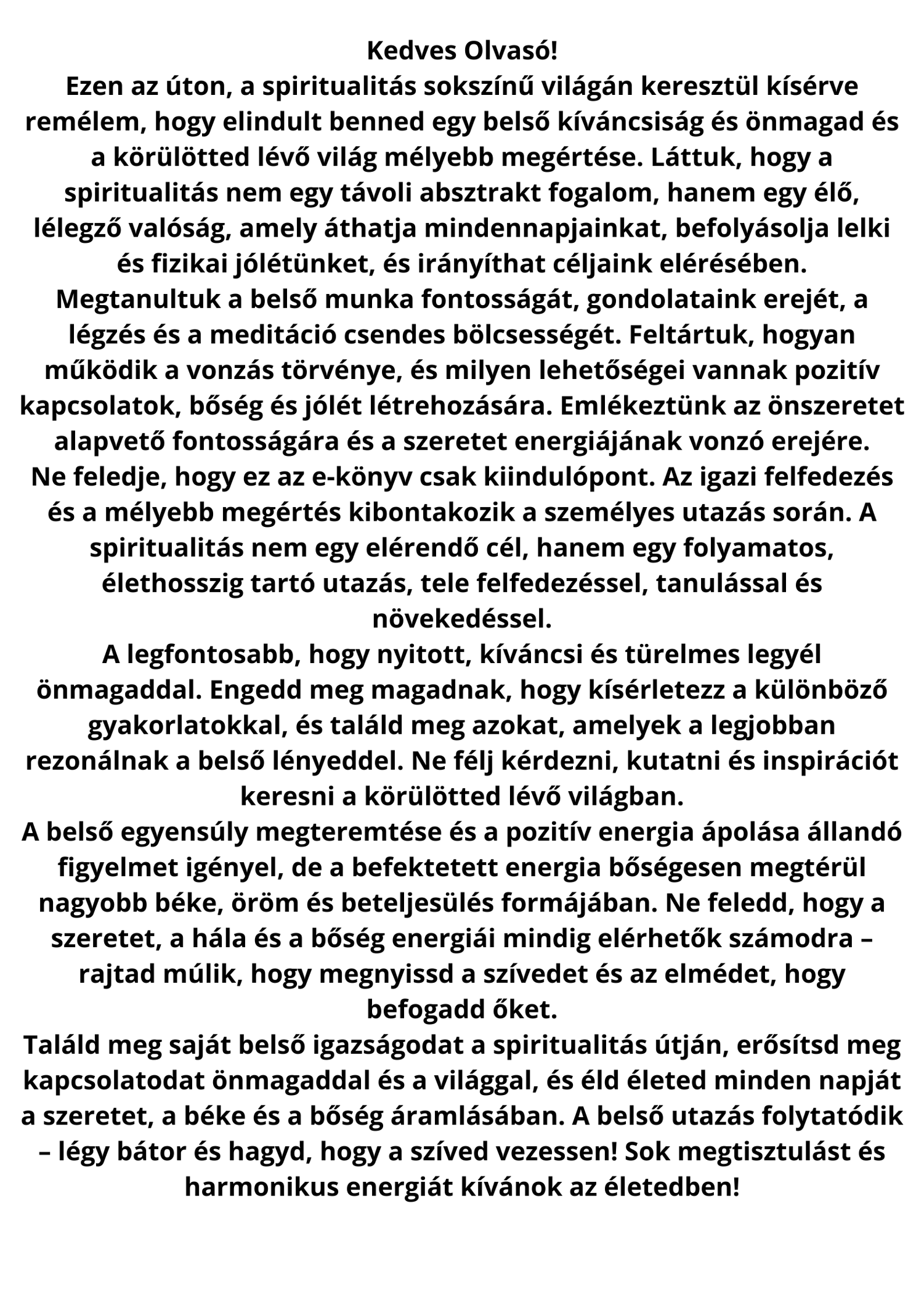 Kedves Olvasó!

Ezen az úton, a spiritualitás sokszínű világán keresztül kísérve remélem, hogy elindult benned egy belső kíváncsiság és önmagad és a körülötted lévő világ mélyebb megértése. Láttuk, hogy a spiritualitás nem egy távoli absztrakt fogalom, hanem egy élő, lélegző valóság, amely áthatja mindennapjainkat, befolyásolja lelki és fizikai jólétünket, és irányíthat céljaink elérésében.

Megtanultuk a belső munka fontosságát, gondolataink erejét, a légzés és a meditáció csendes bölcsességét. Feltártuk, hogyan működik a vonzás törvénye, és milyen lehetőségei vannak pozitív kapcsolatok, bőség és jólét létrehozására. Emlékeztünk az önszeretet alapvető fontosságára és a szeretet energiájának vonzó erejére.

Ne feledje, hogy ez az e-könyv csak kiindulópont. Az igazi felfedezés és a mélyebb megértés kibontakozik a személyes utazás során. A spiritualitás nem egy elérendő cél, hanem egy folyamatos, élethosszig tartó utazás, tele felfedezéssel, tanulással és növekedéssel.

A legfontosabb, hogy nyitott, kíváncsi és türelmes legyél önmagaddal. Engedd meg magadnak, hogy kísérletezz a különböző gyakorlatokkal, és találd meg azokat, amelyek a legjobban rezonálnak a belső lényeddel. Ne félj kérdezni, kutatni és inspirációt keresni a körülötted lévő világban.

A belső egyensúly megteremtése és a pozitív energia ápolása állandó figyelmet igényel, de a befektetett energia bőségesen megtérül nagyobb béke, öröm és beteljesülés formájában. Ne feledd, hogy a szeretet, a hála és a bőség energiái mindig elérhetők számodra – rajtad múlik, hogy megnyissd a szívedet és az elmédet, hogy befogadd őket.

Találd meg saját belső igazságodat a spiritualitás útján, erősítsd meg kapcsolatodat önmagaddal és a világgal, és éld életed minden napját a szeretet, a béke és a bőség áramlásában. A belső utazás folytatódik – légy bátor és hagyd, hogy a szíved vezessen! Sok megtisztulást és harmonikus energiát kívánok az életedben!